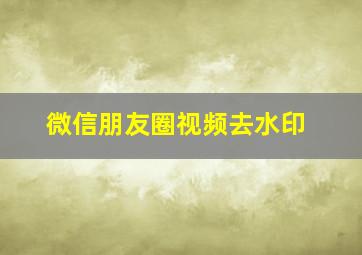 微信朋友圈视频去水印